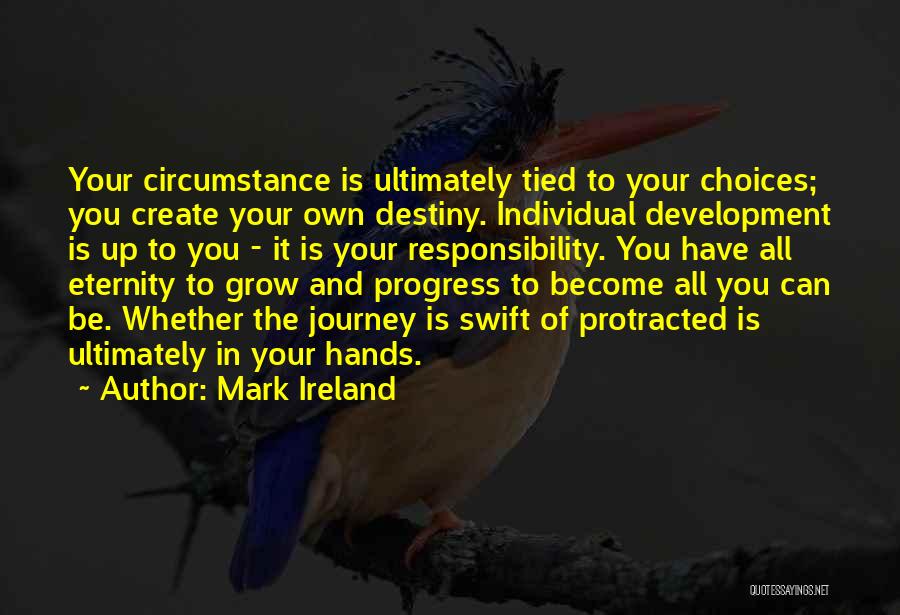 Your circumstance is ultimately tied to your choices; you create your own destiny. Individual development is up to you - it is your responsibility. You have all eternity to grow and progress to become all you can be. Whether the journey is swift of protracted is ultimately in your hands.

~ Author: Mark Ireland

QUOTESSAYINGS.NET